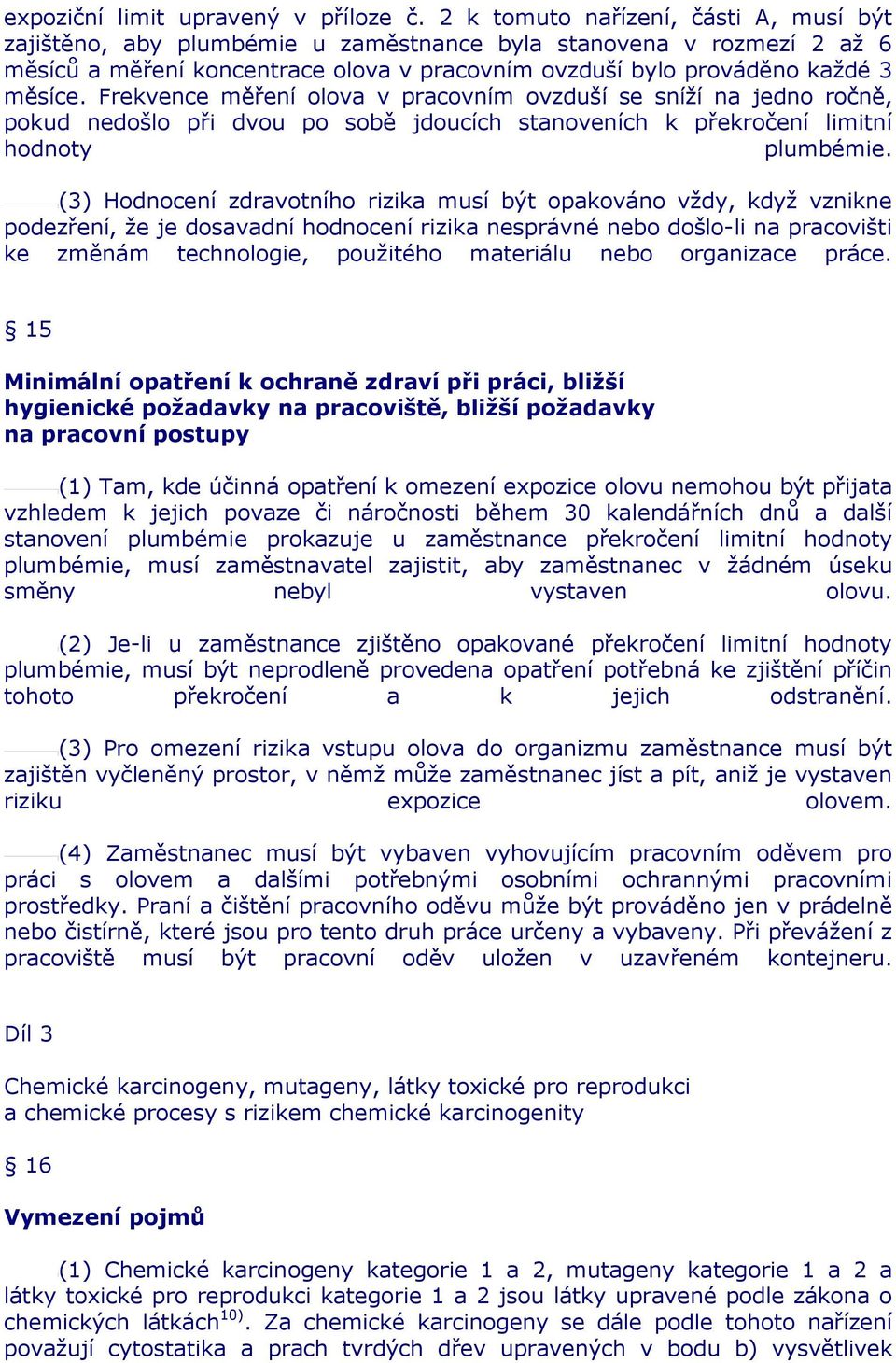 expoziční limit upravený v příloze č. 2 k tomuto nařízení, části A, musí být zajištěno, aby plumbémie u zaměstnance byla stanovena v rozmezí 2 až 6 měsíců a měření koncentrace olova v pracovním ovzduší bylo prováděno každé 3 měsíce. Frekvence měření olova v pracovním ovzduší se sníží na jedno ročně, pokud nedošlo při dvou po sobě jdoucích stanoveních k překročení limitní hodnoty plumbémie.

(3) Hodnocení zdravotního rizika musí být opakováno vždy, když vznikne podezření, že je dosavadní hodnocení rizika nesprávné nebo došlo-li na pracovišti ke změnám technologie, použitého materiálu nebo organizace práce.

§ 15

Minimální opatření k ochraně zdraví při práci, bližší hygienické požadavky na pracoviště, bližší požadavky na pracovní postupy

(1) Tam, kde účinná opatření k omezení expozice olovu nemohou být přijata vzhledem k jejich povaze či náročnosti během 30 kalendářních dnů a další stanovení plumbémie prokazuje u zaměstnance překročení limitní hodnoty plumbémie, musí zaměstnavatel zajistit, aby zaměstnanec v žádném úseku směny nebyl vystaven olovu.

(2) Je-li u zaměstnance zjištěno opakované překročení limitní hodnoty plumbémie, musí být neprodleně provedena opatření potřebná ke zjištění příčin tohoto překročení a k jejich odstranění.

(3) Pro omezení rizika vstupu olova do organizmu zaměstnance musí být zajištěn vyčleněný prostor, v němž může zaměstnanec jíst a pít, aniž je vystaven riziku expozice olovem.

(4) Zaměstnanec musí být vybaven vyhovujícím pracovním oděvem pro práci s olovem a dalšími potřebnými osobními ochrannými pracovními prostředky. Praní a čištění pracovního oděvu může být prováděno jen v prádelně nebo čistírně, které jsou pro tento druh práce určeny a vybaveny. Při převážení z pracoviště musí být pracovní oděv uložen v uzavřeném kontejneru.

Díl 3

Chemické karcinogeny, mutageny, látky toxické pro reprodukci a chemické procesy s rizikem chemické karcinogenity

§ 16

Vymezení pojmů

(1) Chemické karcinogeny kategorie 1 a 2, mutageny kategorie 1 a 2 a látky toxické pro reprodukci kategorie 1 a 2 jsou látky upravené podle zákona o chemických látkách$^{10)}$. Za chemické karcinogeny se dále podle tohoto nařízení považují cytostatika a prach tvrdých dřev upravených v bodu b) vysvětlivek